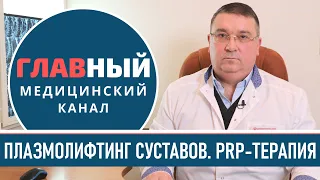 ГЛАВНЫЙ
МЕДИЦИНСКИЙ
КАНАЛ

ПЛАЗМОЛИФТИНГ СУСТАВОВ. PRP-ТЕРАПИЯ